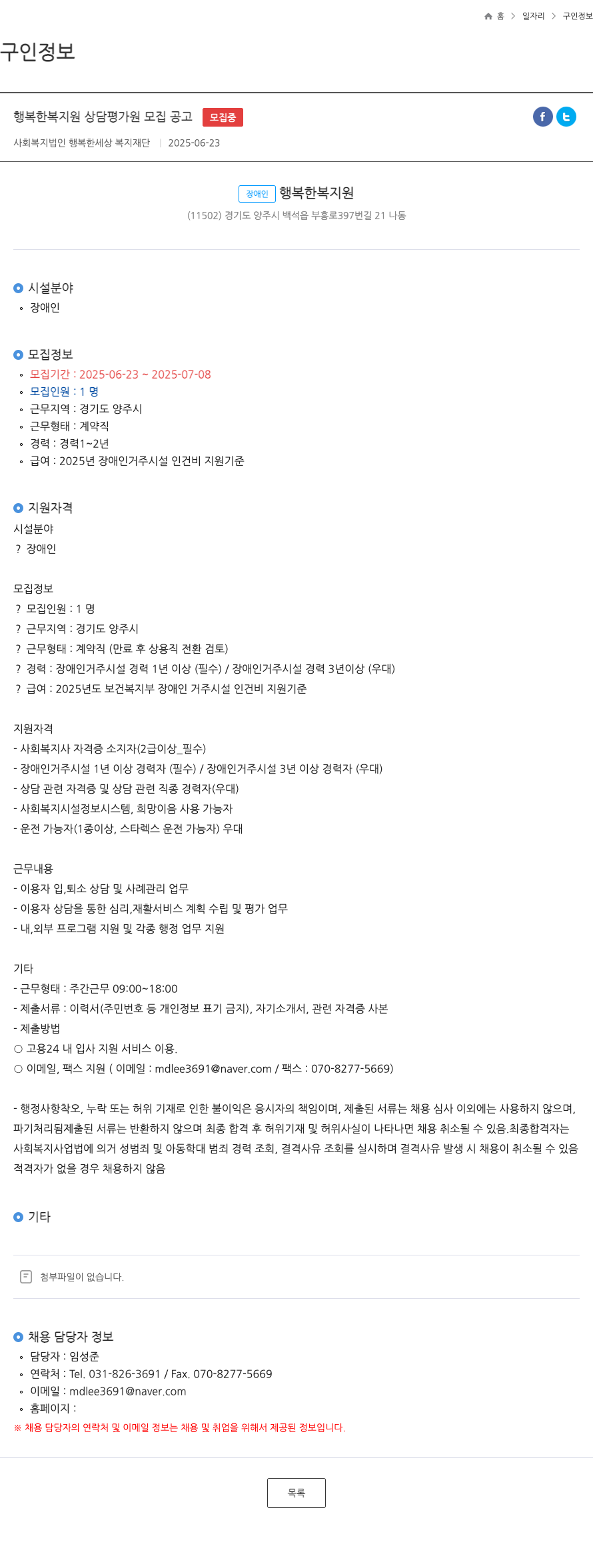 홈 > 일자리 > 구인정보

구인정보

행복한복지원 상담평가원 모집 공고 모집중

사회복지법인 행복한세상 복지재단 | 2025-06-23

장애인 행복한복지원

(11502) 경기도 양주시 백석읍 부흥로397번길 21 나동

시설분야
◦ 장애인

모집정보
◦ 모집기간 : 2025-06-23 ~ 2025-07-08
◦ 모집인원 : 1 명
◦ 근무지역 : 경기도 양주시
◦ 근무형태 : 계약직
◦ 경력 : 경력1~2년
◦ 급여 : 2025년 장애인거주시설 인건비 지원기준

지원자격
시설분야
? 장애인

모집정보
? 모집인원 : 1 명
? 근무지역 : 경기도 양주시
? 근무형태 : 계약직 (만료 후 상용직 전환 검토)
? 경력 : 장애인거주시설 경력 1년 이상 (필수) / 장애인거주시설 경력 3년이상 (우대)
? 급여 : 2025년도 보건복지부 장애인 거주시설 인건비 지원기준

지원자격
- 사회복지사 자격증 소지자(2급이상_필수)
- 장애인거주시설 1년 이상 경력자 (필수) / 장애인거주시설 3년 이상 경력자 (우대)
- 상담 관련 자격증 및 상담 관련 직종 경력자(우대)
- 사회복지시설정보시스템, 희망이음 사용 가능자
- 운전 가능자(1종이상, 스타렉스 운전 가능자) 우대

근무내용
- 이용자 입,퇴소 상담 및 사례관리 업무
- 이용자 상담을 통한 심리,재활서비스 계획 수립 및 평가 업무
- 내,외부 프로그램 지원 및 각종 행정 업무 지원

기타
- 근무형태 : 주간근무 09:00~18:00
- 제출서류 : 이력서(주민번호 등 개인정보 표기 금지), 자기소개서, 관련 자격증 사본
- 제출방법
○ 고용24 내 입사 지원 서비스 이용.
○ 이메일, 팩스 지원 ( 이메일 : mdlee3691@naver.com / 팩스 : 070-8277-5669)

- 행정사항착오, 누락 또는 허위 기재로 인한 불이익은 응시자의 책임이며, 제출된 서류는 채용 심사 이외에는 사용하지 않으며, 파기처리됨제출된 서류는 반환하지 않으며 최종 합격 후 허위기재 및 허위사실이 나타나면 채용 취소될 수 있음.최종합격자는 사회복지사업법에 의거 성범죄 및 아동학대 범죄 경력 조회, 결격사유 조회를 실시하며 결격사유 발생 시 채용이 취소될 수 있음 적격자가 없을 경우 채용하지 않음

기타

첨부파일이 없습니다.

채용 담당자 정보
◦ 담당자 : 임성준
◦ 연락처 : Tel. 031-826-3691 / Fax. 070-8277-5669
◦ 이메일 : mdlee3691@naver.com
◦ 홈페이지 :
※ 채용 담당자의 연락처 및 이메일 정보는 채용 및 취업을 위해서 제공된 정보입니다.

목록